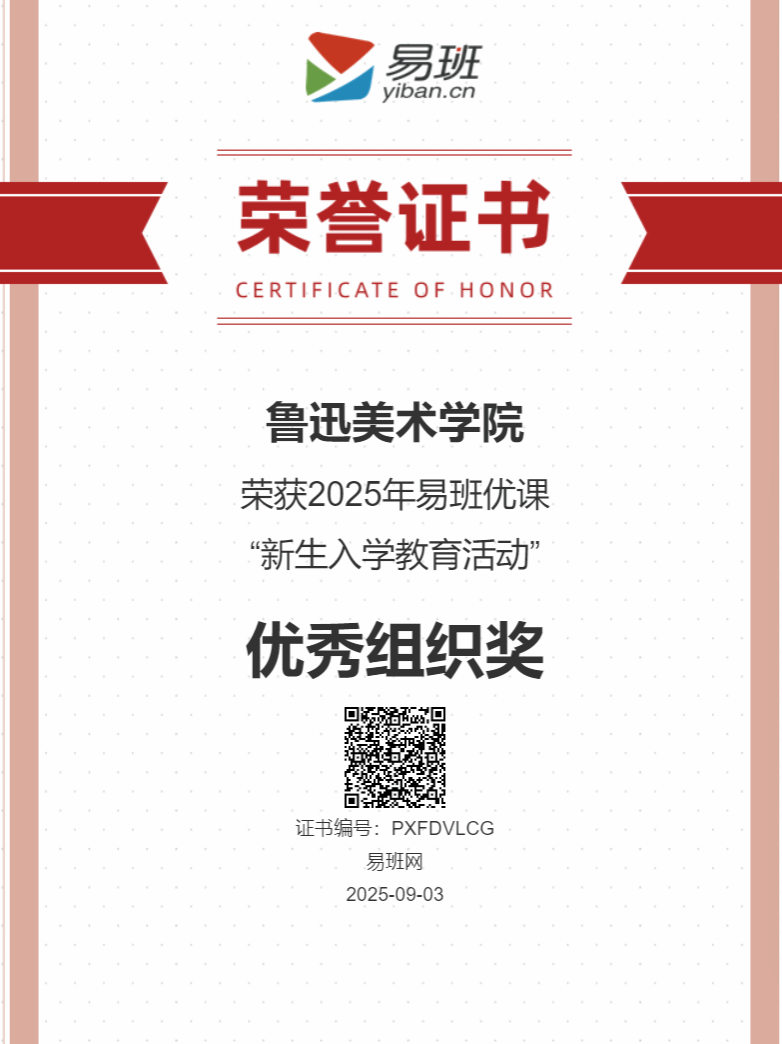 易班
yiban.cn

荣誉证书
CERTIFICATE OF HONOR

鲁迅美术学院

荣获2025年易班优课

“新生入学教育活动”

优秀组织奖

证书编号：PXFDVLCG

易班网

2025-09-03